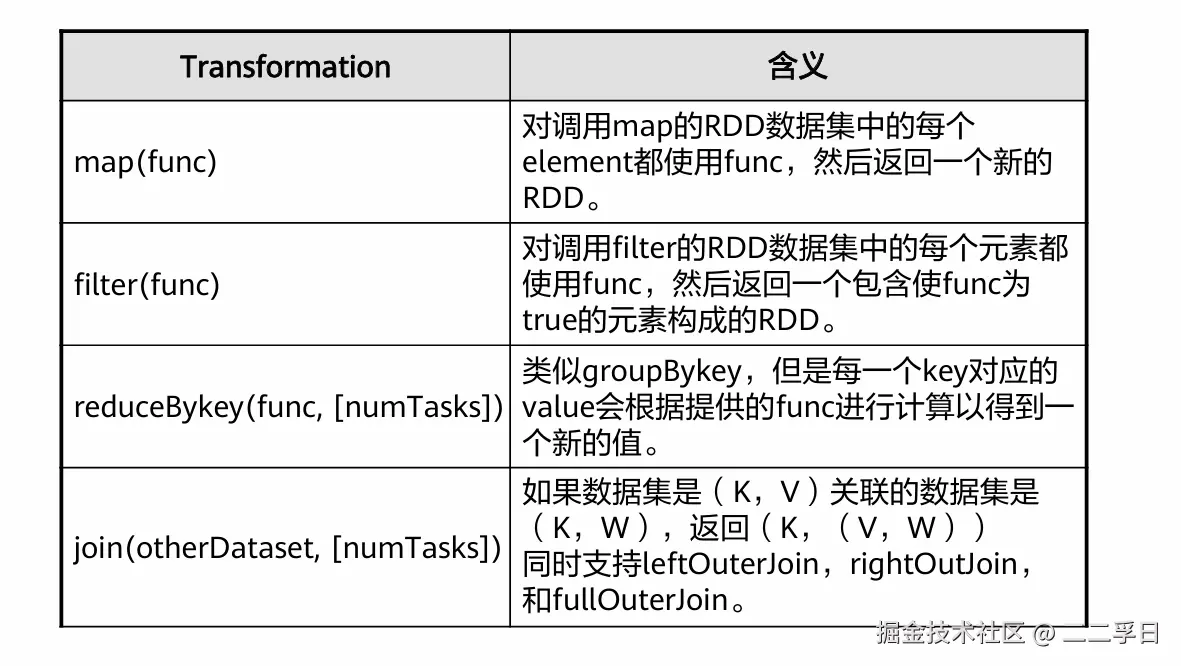 | Transformation | 含义 |
|---|---|
| map(func) | 对调用map的RDD数据集中的每个element都使用func，然后返回一个新的RDD。 |
| filter(func) | 对调用filter的RDD数据集中的每个元素都使用func，然后返回一个包含使func为true的元素构成的RDD。 |
| reduceBykey(func, [numTasks]) | 类似groupBykey，但是每一个key对应的value会根据提供的func进行计算以得到一个新的值。 |
| join(otherDataset, [numTasks]) | 如果数据集是（K，V）关联的数据集是（K，W），返回（K，（V，W））同时支持leftOuterJoin，rightOutJoin，和fullOuterJoin。 |

掘金技术社区 @ 二二孚日